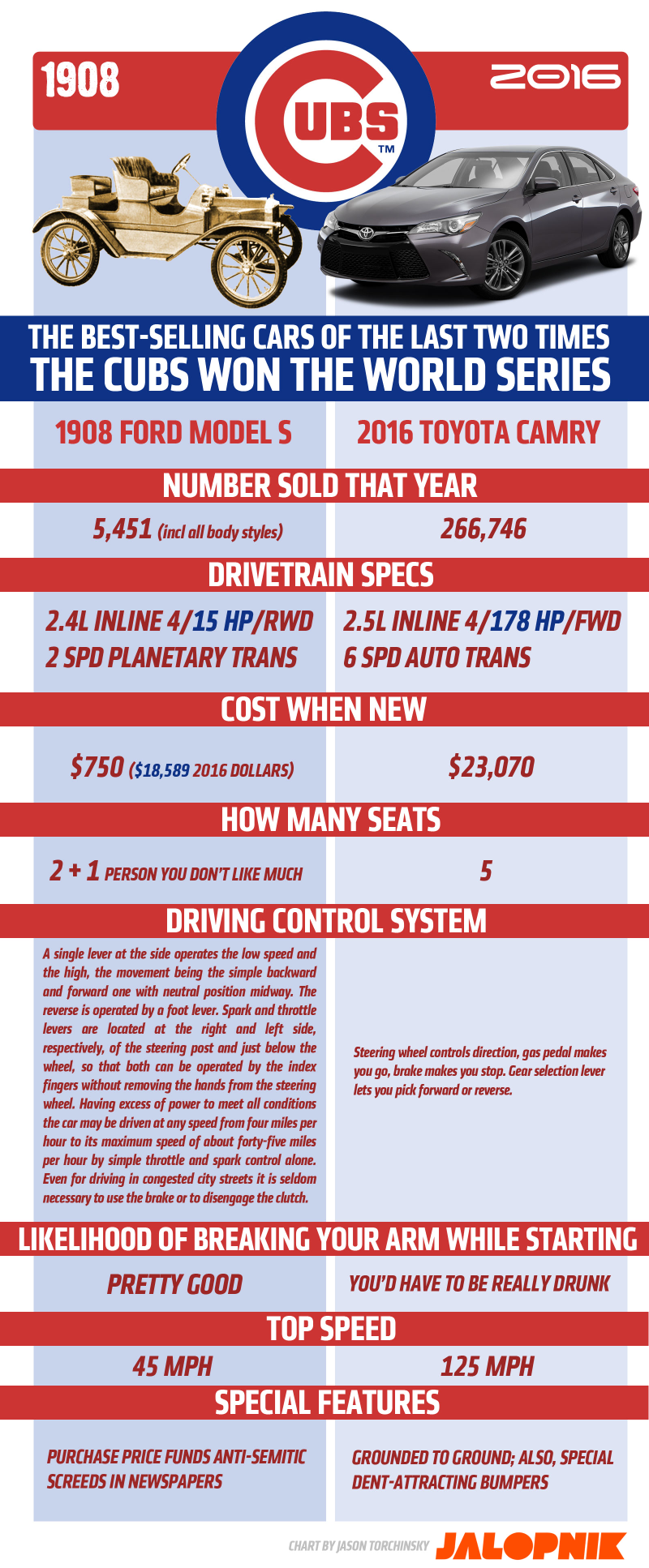 1908

CUBS ™

2016

THE BEST-SELLING CARS OF THE LAST TWO TIMES THE CUBS WON THE WORLD SERIES

1908 FORD MODEL S

2016 TOYOTA CAMRY

NUMBER SOLD THAT YEAR

5,451 (incl all body styles)

266,746

DRIVETRAIN SPECS

2.4L INLINE 4/15 HP/RWD
2 SPD PLANETARY TRANS

2.5L INLINE 4/178 HP/FWD
6 SPD AUTO TRANS

COST WHEN NEW

$750 ($18,589 2016 DOLLARS)

$23,070

HOW MANY SEATS

2 + 1 PERSON YOU DON'T LIKE MUCH

5

DRIVING CONTROL SYSTEM

A single lever at the side operates the low speed and the high, the movement being the simple backward and forward one with neutral position midway. The reverse is operated by a foot lever. Spark and throttle levers are located at the right and left side, respectively, of the steering post and just below the wheel, so that both can be operated by the index fingers without removing the hands from the steering wheel. Having excess of power to meet all conditions the car may be driven at any speed from four miles per hour to its maximum speed of about forty-five miles per hour by simple throttle and spark control alone. Even for driving in congested city streets it is seldom necessary to use the brake or to disengage the clutch.

Steering wheel controls direction, gas pedal makes you go, brake makes you stop. Gear selection lever lets you pick forward or reverse.

LIKELIHOOD OF BREAKING YOUR ARM WHILE STARTING

PRETTY GOOD

YOU'D HAVE TO BE REALLY DRUNK

TOP SPEED

45 MPH

125 MPH

SPECIAL FEATURES

PURCHASE PRICE FUNDS ANTI-SEMITIC SCREEDS IN NEWSPAPERS

GROUNDED TO GROUND; ALSO, SPECIAL DENT-ATTRACTING BUMPERS

CHART BY JASON TORCHINSKY JALOPNIK